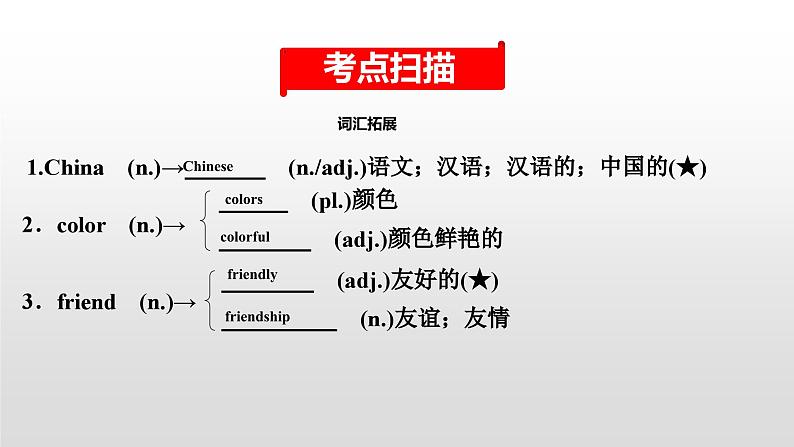 考点扫描

词汇拓展

1.China (n.)→Chinese (n./adj.)语文；汉语；汉语的；中国的(★)

2．color (n.)→ colors (pl.)颜色
colorful (adj.)颜色鲜艳的

3．friend (n.)→ friendly (adj.)友好的(★)
friendship (n.)友谊；友情